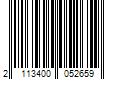 2 113400 052659